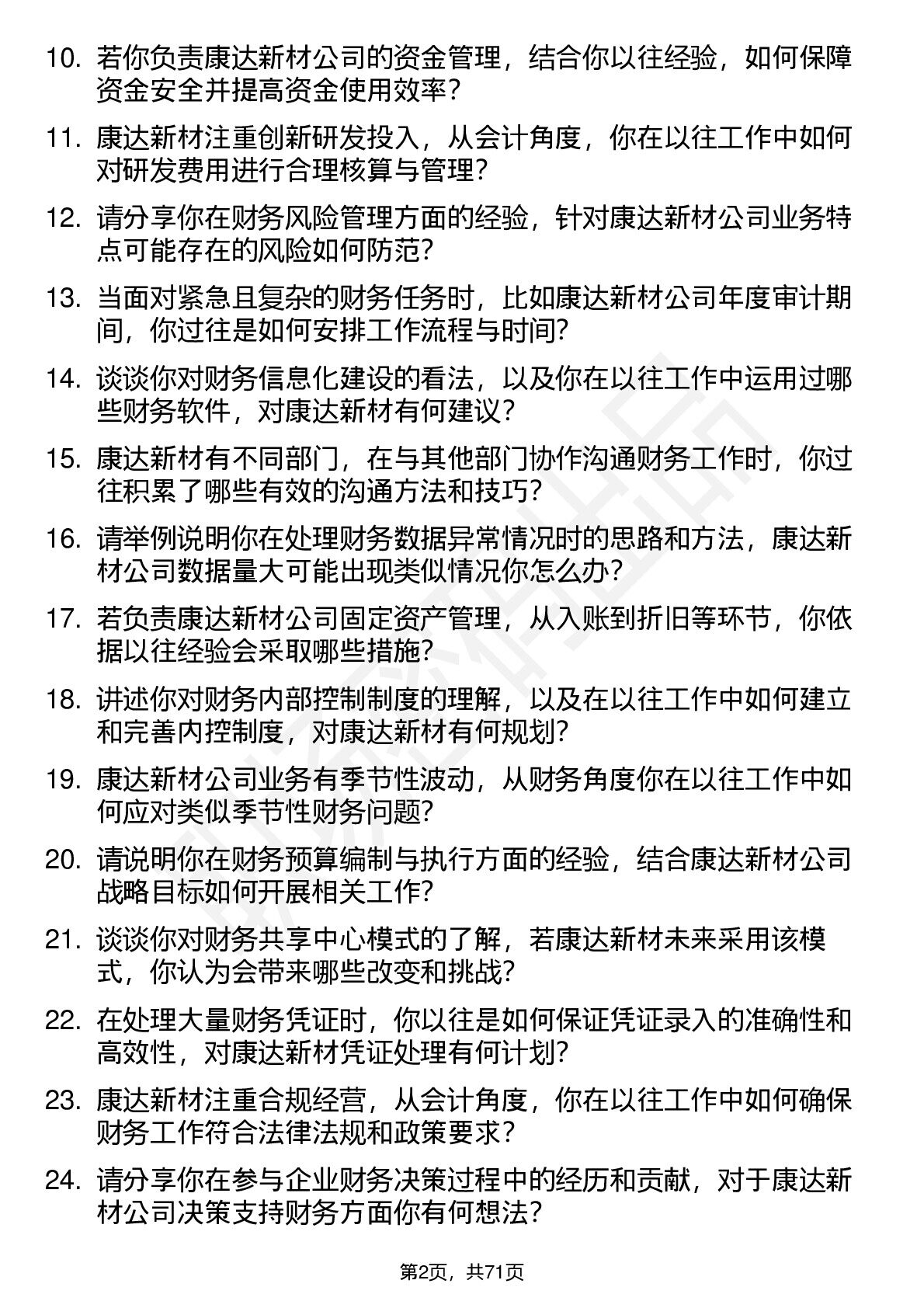 10. 若你负责康达新材公司的资金管理，结合你以往经验，如何保障资金安全并提高资金使用效率？

11. 康达新材注重创新研发投入，从会计角度，你在以往工作中如何对研发费用进行合理核算与管理？

12. 请分享你在财务风险管理方面的经验，针对康达新材公司业务特点可能存在的风险如何防范？

13. 当面对紧急且复杂的财务任务时，比如康达新材公司年度审计期间，你过往是如何安排工作流程与时间？

14. 谈谈你对财务信息化建设的看法，以及你在以往工作中运用过哪些财务软件，对康达新材有何建议？

15. 康达新材有不同部门，在与其他部门协作沟通财务工作时，你过往积累了哪些有效的沟通方法和技巧？

16. 请举例说明你在处理财务数据异常情况时的思路和方法，康达新材公司数据量大可能出现类似情况你怎么办？

17. 若负责康达新材公司固定资产管理，从入账到折旧等环节，你依据以往经验会采取哪些措施？

18. 讲述你对财务内部控制制度的理解，以及在以往工作中如何建立和完善内控制度，对康达新材有何规划？

19. 康达新材公司业务有季节性波动，从财务角度你在以往工作中如何应对类似季节性财务问题？

20. 请说明你在财务预算编制与执行方面的经验，结合康达新材公司战略目标如何开展相关工作？

21. 谈谈你对财务共享中心模式的了解，若康达新材未来采用该模式，你认为会带来哪些改变和挑战？

22. 在处理大量财务凭证时，你以往是如何保证凭证录入的准确性和高效性，对康达新材凭证处理有何计划？

23. 康达新材注重合规经营，从会计角度，你在以往工作中如何确保财务工作符合法律法规和政策要求？

24. 请分享你在参与企业财务决策过程中的经历和贡献，对于康达新材公司决策支持财务方面你有何想法？

第2页，共71页